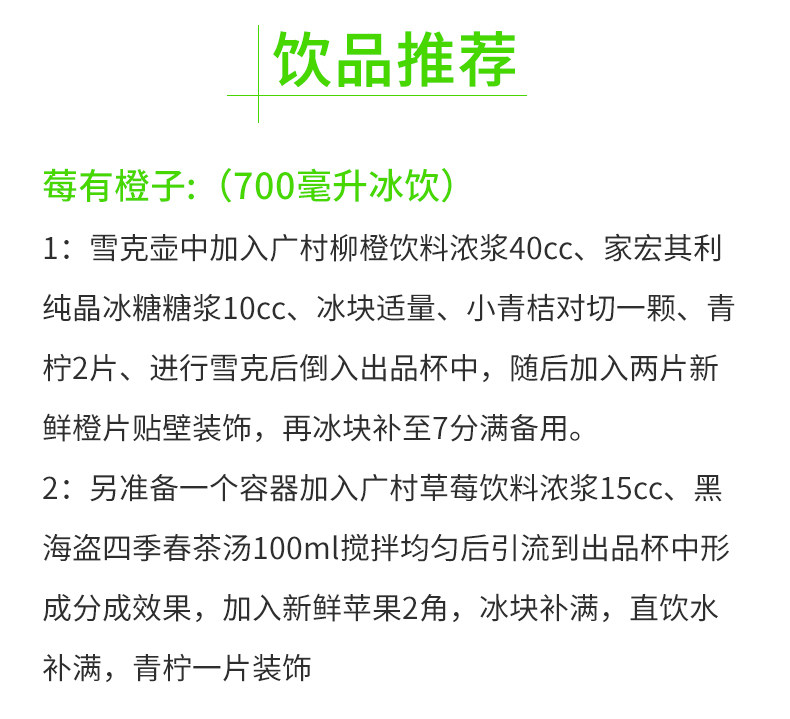 饮品推荐

莓有橙子:（700毫升冰饮）

1：雪克壶中加入广村柳橙饮料浓浆40cc、家宏其利纯晶冰糖糖浆10cc、冰块适量、小青桔对切一颗、青柠2片、进行雪克后倒入出品杯中，随后加入两片新鲜橙片贴壁装饰，再冰块补至7分满备用。

2：另准备一个容器加入广村草莓饮料浓浆15cc、黑海盗四季春茶汤100ml搅拌均匀后引流到出品杯中形成分成效果，加入新鲜苹果2角，冰块补满，直饮水补满，青柠一片装饰